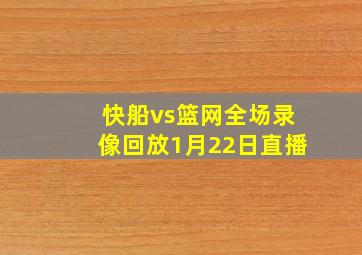 快船vs篮网全场录像回放1月22日直播